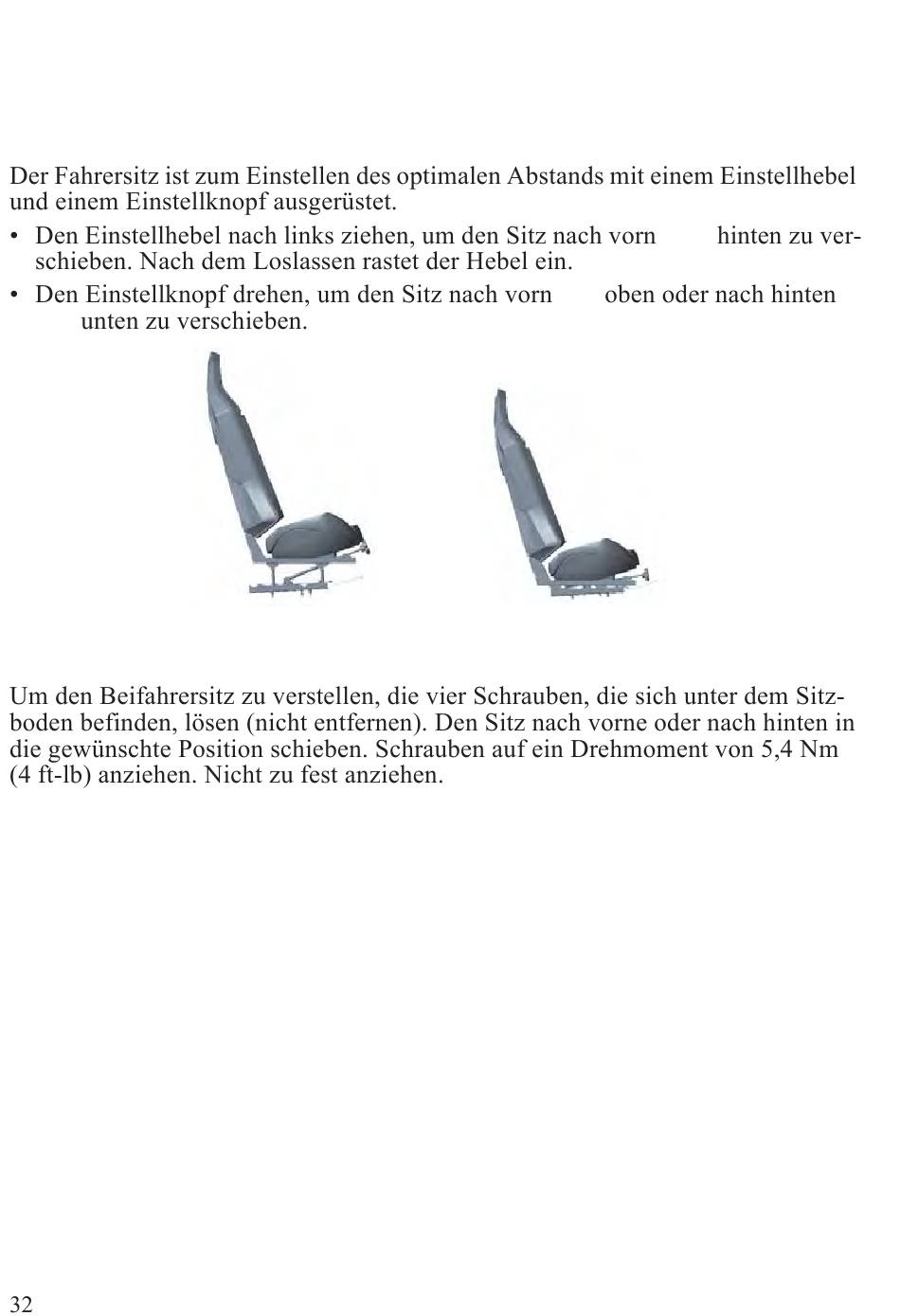 Der Fahrersitz ist zum Einstellen des optimalen Abstands mit einem Einstellhebel und einem Einstellknopf ausgerüstet.

• Den Einstellhebel nach links ziehen, um den Sitz nach vorn hinten zu verschieben. Nach dem Loslassen rastet der Hebel ein.
• Den Einstellknopf drehen, um den Sitz nach vorn oben oder nach hinten unten zu verschieben.

Um den Beifahrersitz zu verstellen, die vier Schrauben, die sich unter dem Sitzboden befinden, lösen (nicht entfernen). Den Sitz nach vorne oder nach hinten in die gewünschte Position schieben. Schrauben auf ein Drehmoment von 5,4 Nm (4 ft-lb) anziehen. Nicht zu fest anziehen.

32